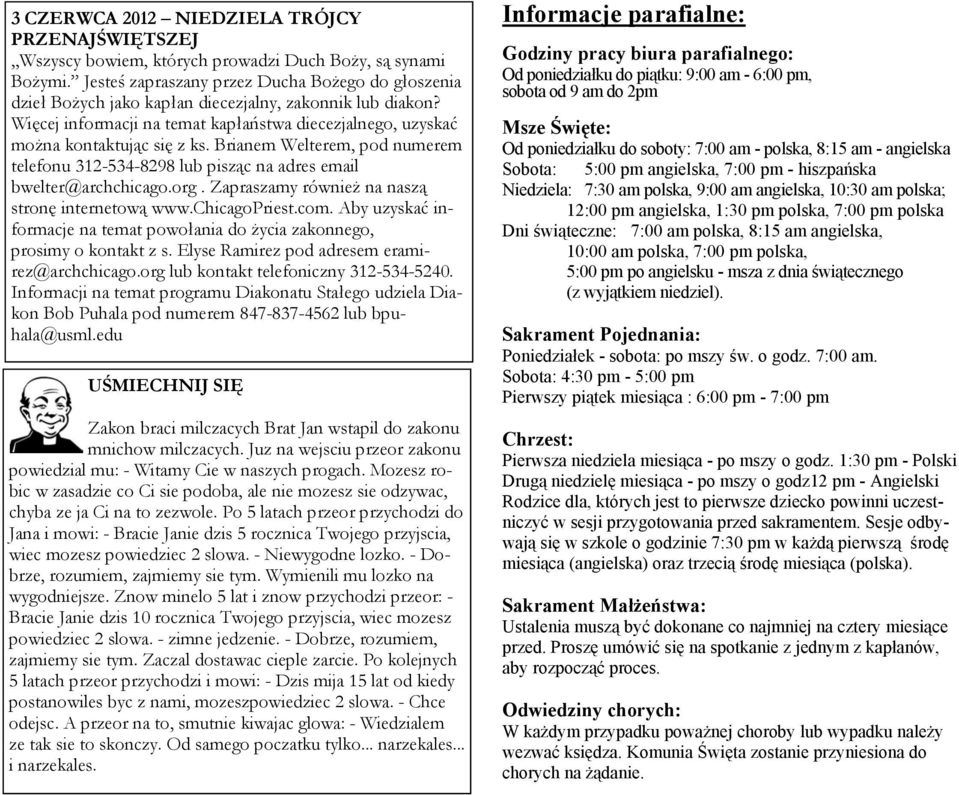 3 CZERWCA 2012 – NIEDZIELA TRÓJCY PRZENAJŚWIĘTSZEJ
„Wszyscy bowiem, których prowadzi Duch Boży, są synami Bożymi.” Jesteś zapraszany przez Ducha Bożego do głoszenia dzieł Bożych jako kapłan diecezjalny, zakonnik lub diakon? Więcej informacji na temat kapłaństwa diecezjalnego, uzyskać można kontaktując się z ks. Brianem Welterem, pod numerem telefonu 312-534-8298 lub pisząc na adres email bwelter@archchicago.org . Zapraszamy również na naszą stronę internetową www.ChicagoPriest.com. Aby uzyskać informacje na temat powołania do życia zakonnego, prosimy o kontakt z s. Elyse Ramirez pod adresem eramirez@archchicago.org lub kontakt telefoniczny 312-534-5240. Informacji na temat programu Diakonatu Stałego udziela Diakon Bob Puhala pod numerem 847-837-4562 lub bpuhala@usml.edu

UŚMIECHNIJ SIĘ

Zakon braci milczacych Brat Jan wstapil do zakonu mnichow milczacych. Juz na wejsciu przeor zakonu powiedzial mu: - Witamy Cie w naszych progach. Mozesz robic w zasadzie co Ci sie podoba, ale nie mozesz sie odzywac, chyba ze ja Ci na to zezwole. Po 5 latach przeor przychodzi do Jana i mowi: - Bracie Janie dzis 5 rocznica Twojego przyjscia, wiec mozesz powiedziec 2 slowa. - Niewygodne lozko. - Dobrze, rozumiem, zajmiemy sie tym. Wymienili mu lozko na wygodniejsze. Znow minelo 5 lat i znow przychodzi przeor: - Bracie Janie dzis 10 rocznica Twojego przyjscia, wiec mozesz powiedziec 2 slowa. - zimne jedzenie. - Dobrze, rozumiem, zajmiemy sie tym. Zaczal dostawac cieple zarcie. Po kolejnych 5 latach przeor przychodzi i mowi: - Dzis mija 15 lat od kiedy postanowiles byc z nami, mozeszpowiedziec 2 slowa. - Chce odejsc. A przeor na to, smutnie kiwajac glowa: - Wiedzialem ze tak sie to skonczy. Od samego poczatku tylko... narzekales... i narzekales.

Informacje parafialne:

Godziny pracy biura parafialnego:
Od poniedziałku do piątku: 9:00 am - 6:00 pm,
sobota od 9 am do 2pm

Msze Święte:
Od poniedziałku do soboty: 7:00 am - polska, 8:15 am - angielska
Sobota: 5:00 pm angielska, 7:00 pm - hiszpańska
Niedziela: 7:30 am polska, 9:00 am angielska, 10:30 am polska;
12:00 pm angielska, 1:30 pm polska, 7:00 pm polska
Dni świąteczne: 7:00 am polska, 8:15 am angielska,
10:00 am polska, 7:00 pm polska,
5:00 pm po angielsku - msza z dnia świątecznego
(z wyjątkiem niedziel).

Sakrament Pojednania:
Poniedziałek - sobota: po mszy św. o godz. 7:00 am.
Sobota: 4:30 pm - 5:00 pm
Pierwszy piątek miesiąca : 6:00 pm - 7:00 pm

Chrzest:
Pierwsza niedziela miesiąca - po mszy o godz. 1:30 pm - Polski
Drugą niedzielę miesiąca - po mszy o godz12 pm - Angielski
Rodzice dla, których jest to pierwsze dziecko powinni uczestniczyć w sesji przygotowania przed sakramentem. Sesje odbywają się w szkole o godzinie 7:30 pm w każdą pierwszą środę miesiąca (angielska) oraz trzecią środę miesiąca (polska).

Sakrament Małżeństwa:
Ustalenia muszą być dokonane co najmniej na cztery miesiące przed. Proszę umówić się na spotkanie z jednym z kapłanów, aby rozpocząć proces.

Odwiedziny chorych:
W każdym przypadku poważnej choroby lub wypadku należy wezwać księdza. Komunia Święta zostanie przyniesiona do chorych na żądanie.